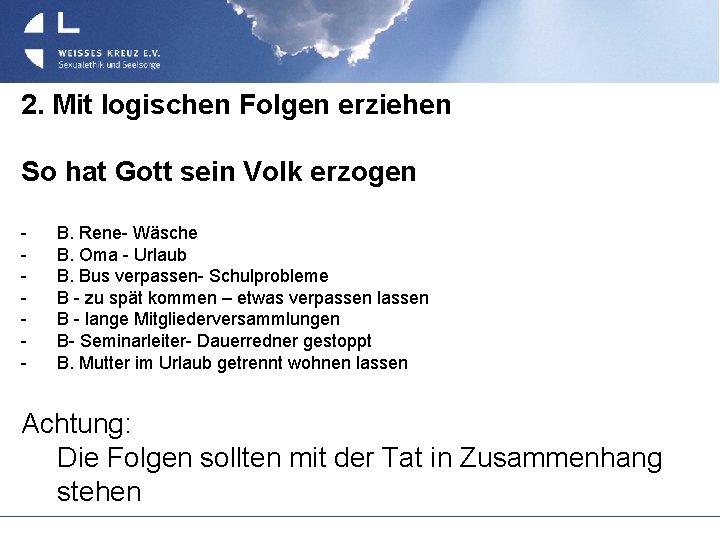 WEISSES KREUZ E.V.
Sexualethik und Seelsorge

2. Mit logischen Folgen erziehen

So hat Gott sein Volk erzogen

- B. Rene- Wäsche
- B. Oma - Urlaub
- B. Bus verpassen- Schulprobleme
- B - zu spät kommen – etwas verpassen lassen
- B - lange Mitgliederversammlungen
- B- Seminarleiter- Dauerredner gestoppt
- B. Mutter im Urlaub getrennt wohnen lassen

Achtung:
Die Folgen sollten mit der Tat in Zusammenhang stehen